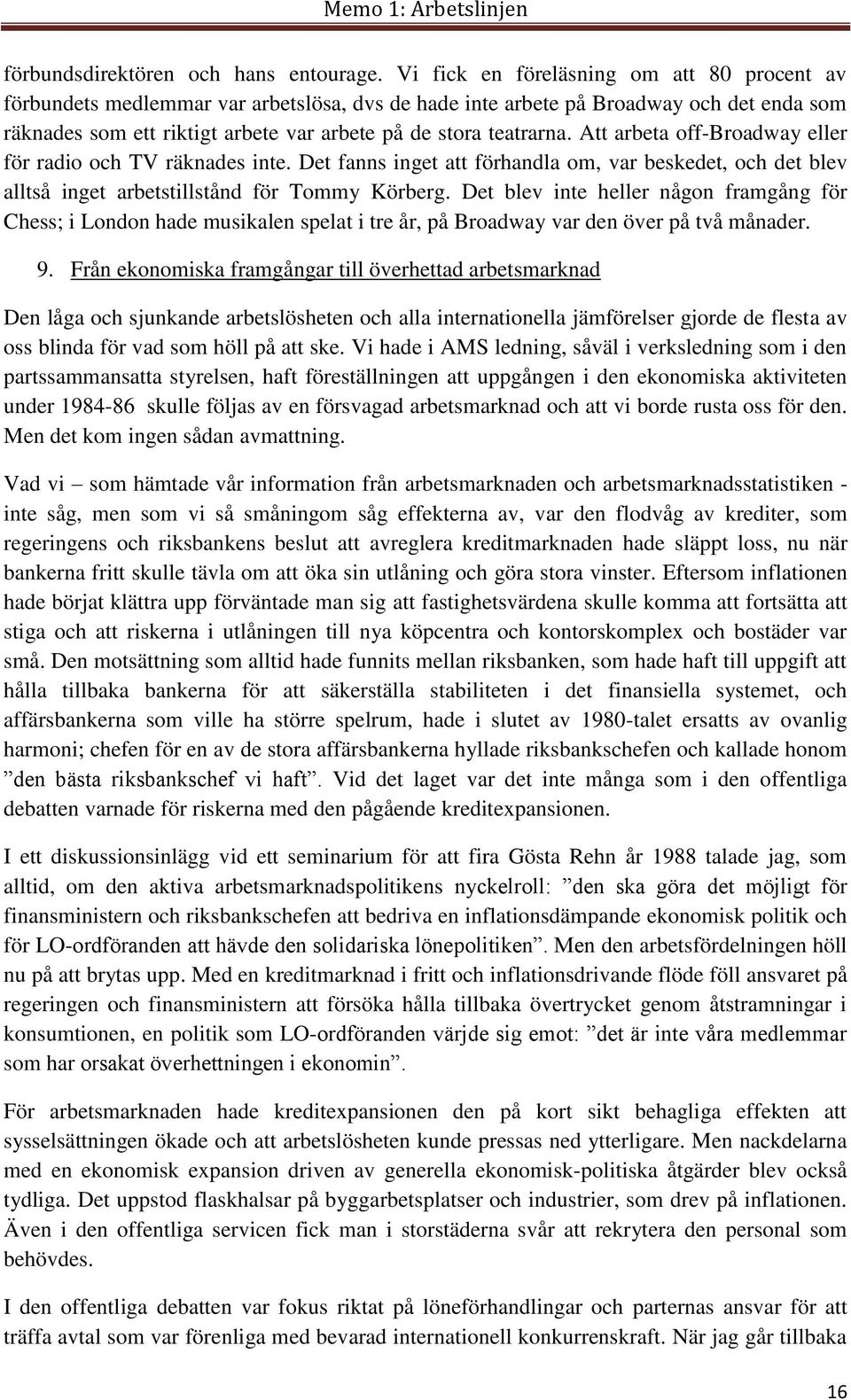 Memo 1: Arbetslinjen

förbundsdirektören och hans entourage. Vi fick en föreläsning om att 80 procent av förbundets medlemmar var arbetslösa, dvs de hade inte arbete på Broadway och det enda som räknades som ett riktigt arbete var arbete på de stora teatrarna. Att arbeta off-Broadway eller för radio och TV räknades inte. Det fanns inget att förhandla om, var beskedet, och det blev alltså inget arbetstillstånd för Tommy Körberg. Det blev inte heller någon framgång för Chess; i London hade musikalen spelat i tre år, på Broadway var den över på två månader.

9. Från ekonomiska framgångar till överhettad arbetsmarknad

Den låga och sjunkande arbetslösheten och alla internationella jämförelser gjorde de flesta av oss blinda för vad som höll på att ske. Vi hade i AMS ledning, såväl i verksledning som i den partssammansatta styrelsen, haft föreställningen att uppgången i den ekonomiska aktiviteten under 1984-86 skulle följas av en försvagad arbetsmarknad och att vi borde rusta oss för den. Men det kom ingen sådan avmattning.

Vad vi – som hämtade vår information från arbetsmarknaden och arbetsmarknadsstatistiken - inte såg, men som vi så småningom såg effekterna av, var den flodvåg av krediter, som regeringens och riksbankens beslut att avreglera kreditmarknaden hade släppt loss, nu när bankerna fritt skulle tävla om att öka sin utlåning och göra stora vinster. Eftersom inflationen hade börjat klättra upp förväntade man sig att fastighetsvärdena skulle komma att fortsätta att stiga och att riskerna i utlåningen till nya köpcentra och kontorskomplex och bostäder var små. Den motsättning som alltid hade funnits mellan riksbanken, som hade haft till uppgift att hålla tillbaka bankerna för att säkerställa stabiliteten i det finansiella systemet, och affärsbankerna som ville ha större spelrum, hade i slutet av 1980-talet ersatts av ovanlig harmoni; chefen för en av de stora affärsbankerna hyllade riksbankschefen och kallade honom ”den bästa riksbankschef vi haft”. Vid det laget var det inte många som i den offentliga debatten varnade för riskerna med den pågående kreditexpansionen.

I ett diskussionsinlägg vid ett seminarium för att fira Gösta Rehn år 1988 talade jag, som alltid, om den aktiva arbetsmarknadspolitikens nyckelroll: ”den ska göra det möjligt för finansministern och riksbankschefen att bedriva en inflationsdämpande ekonomisk politik och för LO-ordföranden att hävde den solidariska lönepolitiken”. Men den arbetsfördelningen höll nu på att brytas upp. Med en kreditmarknad i fritt och inflationsdrivande flöde föll ansvaret på regeringen och finansministern att försöka hålla tillbaka övertrycket genom åtstramningar i konsumtionen, en politik som LO-ordföranden värjde sig emot: ”det är inte våra medlemmar som har orsakat överhettningen i ekonomin”.

För arbetsmarknaden hade kreditexpansionen den på kort sikt behagliga effekten att sysselsättningen ökade och att arbetslösheten kunde pressas ned ytterligare. Men nackdelarna med en ekonomisk expansion driven av generella ekonomisk-politiska åtgärder blev också tydliga. Det uppstod flaskhalsar på byggarbetsplatser och industrier, som drev på inflationen. Även i den offentliga servicen fick man i storstäderna svår att rekrytera den personal som behövdes.

I den offentliga debatten var fokus riktat på löneförhandlingar och parternas ansvar för att träffa avtal som var förenliga med bevarad internationell konkurrenskraft. När jag går tillbaka

16